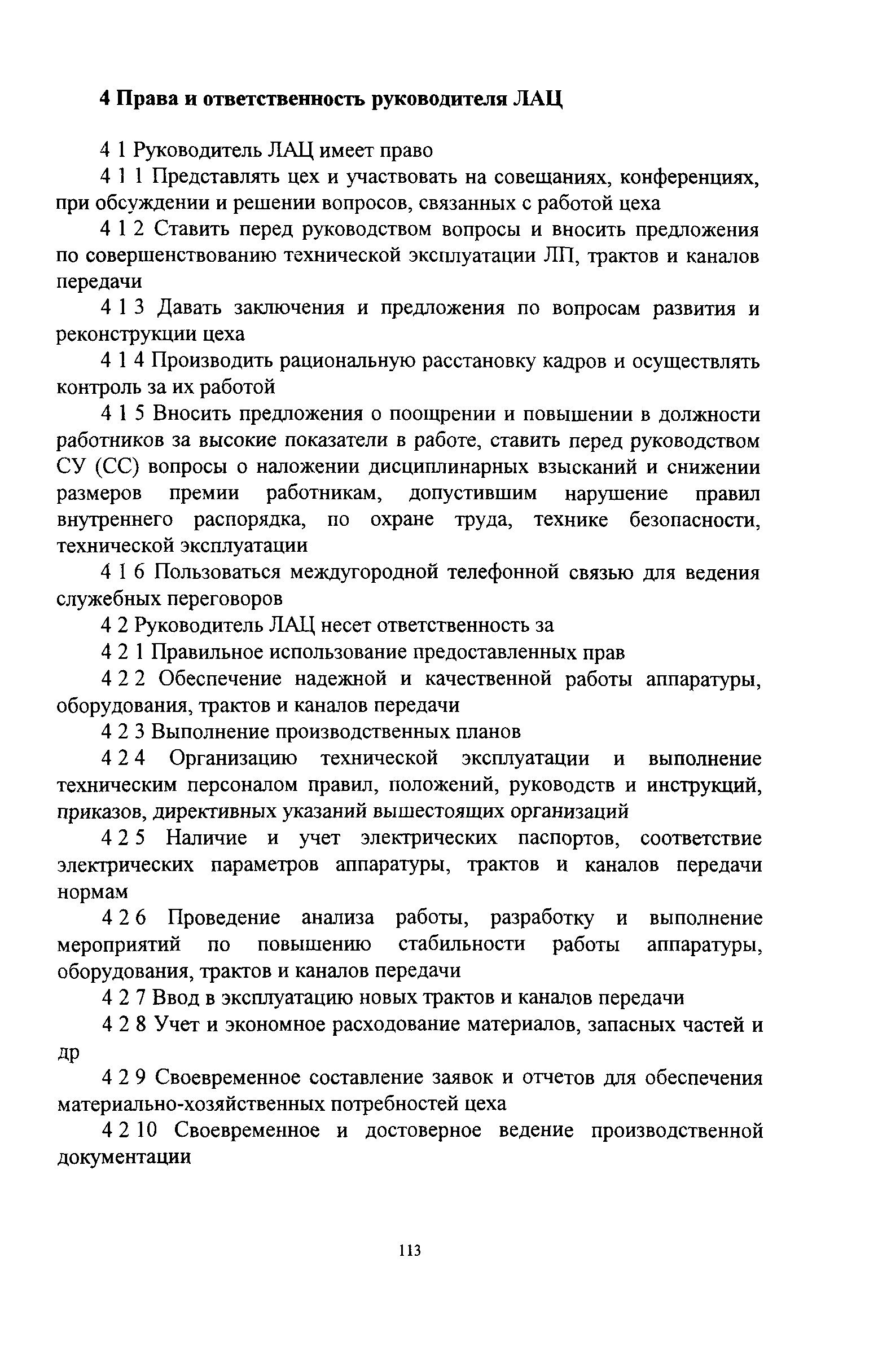 4 Права и ответственность руководителя ЛАЦ

4 1 Руководитель ЛАЦ имеет право

4 1 1 Представлять цех и участвовать на совещаниях, конференциях, при обсуждении и решении вопросов, связанных с работой цеха

4 1 2 Ставить перед руководством вопросы и вносить предложения по совершенствованию технической эксплуатации ЛП, трактов и каналов передачи

4 1 3 Давать заключения и предложения по вопросам развития и реконструкции цеха

4 1 4 Производить рациональную расстановку кадров и осуществлять контроль за их работой

4 1 5 Вносить предложения о поощрении и повышении в должности работников за высокие показатели в работе, ставить перед руководством СУ (СС) вопросы о наложении дисциплинарных взысканий и снижении размеров премии работникам, допустившим нарушение правил внутреннего распорядка, по охране труда, технике безопасности, технической эксплуатации

4 1 6 Пользоваться междугородной телефонной связью для ведения служебных переговоров

4 2 Руководитель ЛАЦ несет ответственность за

4 2 1 Правильное использование предоставленных прав

4 2 2 Обеспечение надежной и качественной работы аппаратуры, оборудования, трактов и каналов передачи

4 2 3 Выполнение производственных планов

4 2 4 Организацию технической эксплуатации и выполнение техническим персоналом правил, положений, руководств и инструкций, приказов, директивных указаний вышестоящих организаций

4 2 5 Наличие и учет электрических паспортов, соответствие электрических параметров аппаратуры, трактов и каналов передачи нормам

4 2 6 Проведение анализа работы, разработку и выполнение мероприятий по повышению стабильности работы аппаратуры, оборудования, трактов и каналов передачи

4 2 7 Ввод в эксплуатацию новых трактов и каналов передачи

4 2 8 Учет и экономное расходование материалов, запасных частей и др

4 2 9 Своевременное составление заявок и отчетов для обеспечения материально-хозяйственных потребностей цеха

4 2 10 Своевременное и достоверное ведение производственной документации

113